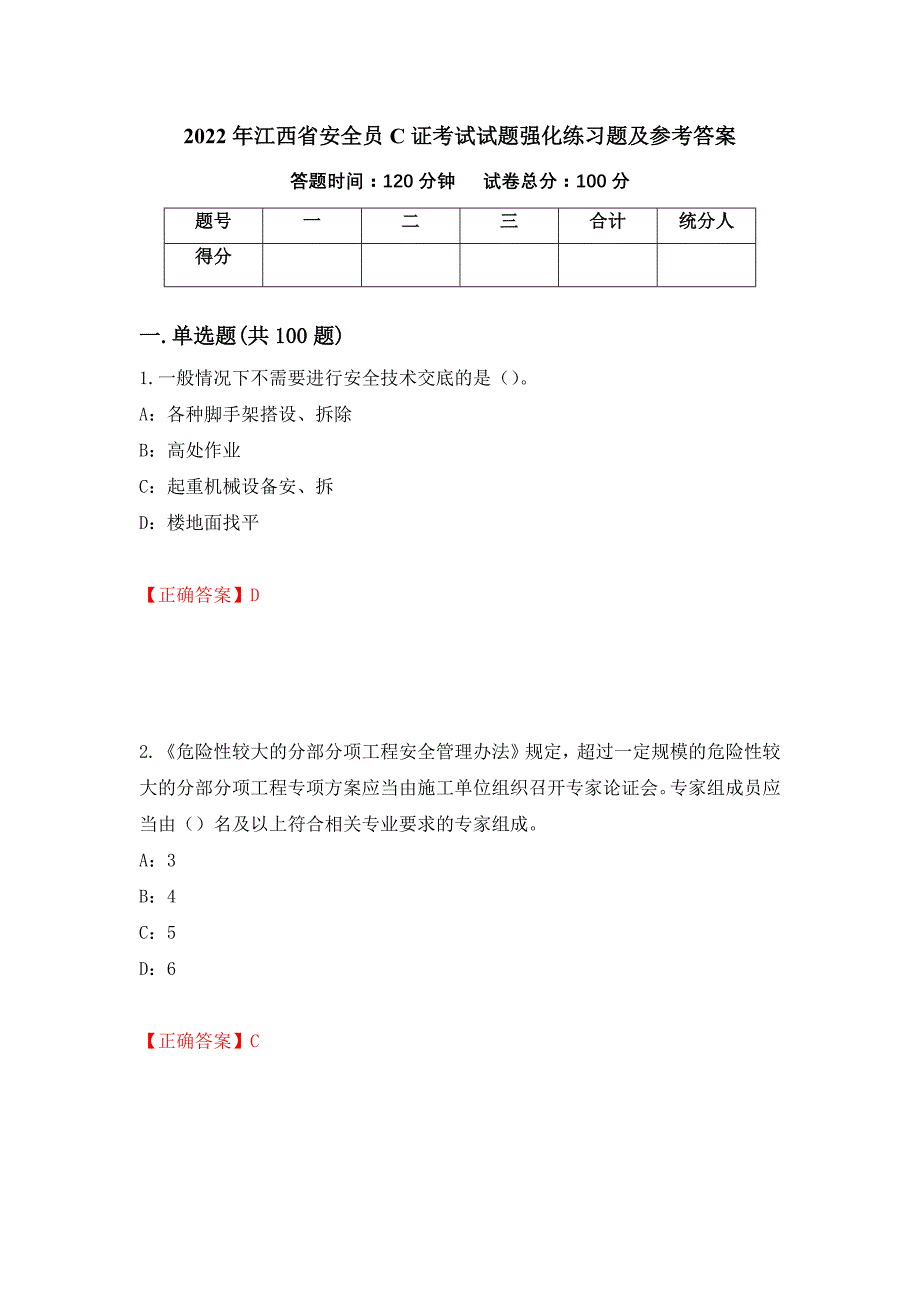 2022年江西省安全员C证考试试题强化练习题及参考答案

答题时间：120分钟　试卷总分：100分

| 题号 | 一 | 二 | 三 | 合计 | 统分人 |
|---|---|---|---|---|---|
| 得分 | | | | | |

一.单选题(共100题)

1.一般情况下不需要进行安全技术交底的是（）。

A：各种脚手架搭设、拆除

B：高处作业

C：起重机械设备安、拆

D：楼地面找平

【正确答案】D

2.《危险性较大的分部分项工程安全管理办法》规定，超过一定规模的危险性较大的分部分项工程专项方案应当由施工单位组织召开专家论证会。专家组成员应当由（）名及以上符合相关专业要求的专家组成。

A：3

B：4

C：5

D：6

【正确答案】C